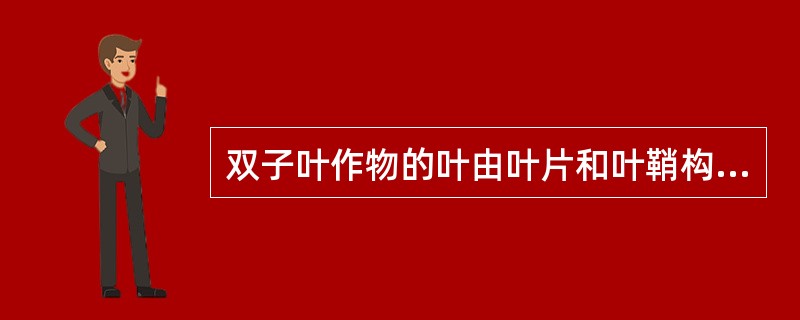 双子叶作物的叶由叶片和叶鞘构...